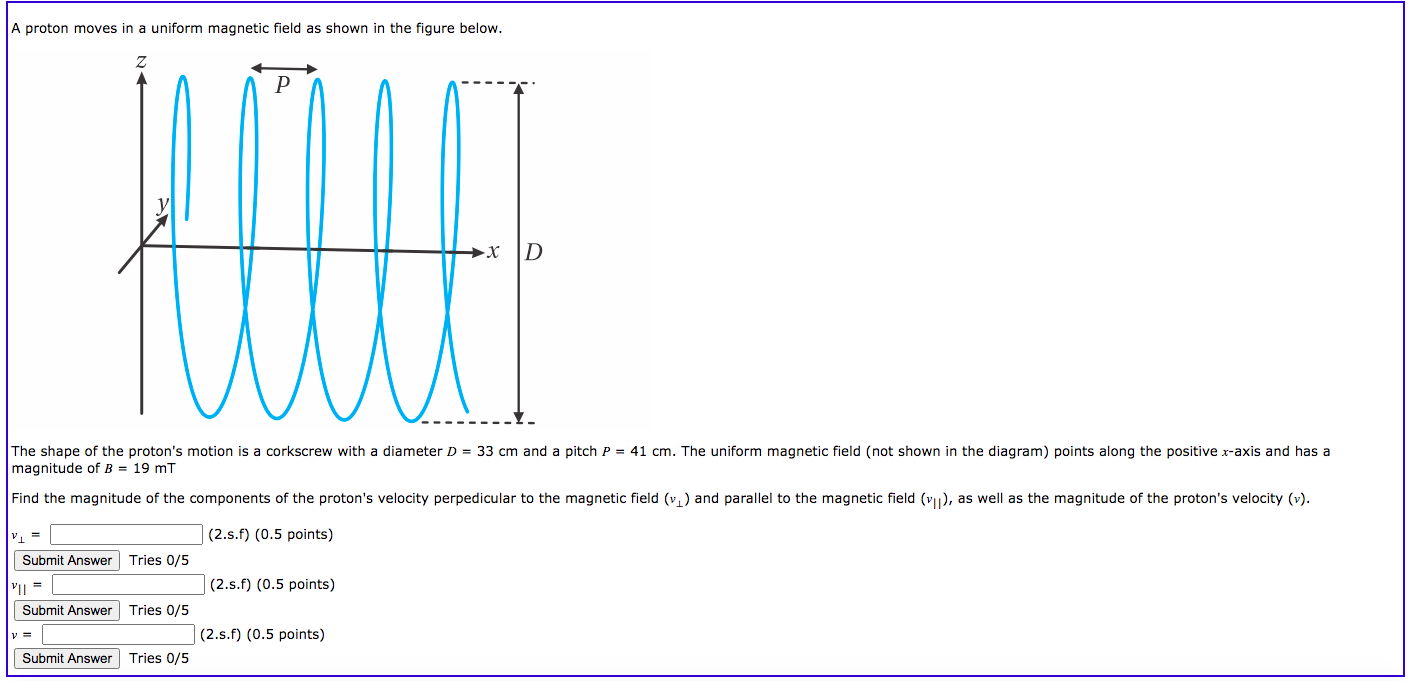 A proton moves in a uniform magnetic field as shown in the figure below.

$z$

$P$

$y$

$x$

$D$

The shape of the proton's motion is a corkscrew with a diameter $D$ = 33 cm and a pitch $P$ = 41 cm. The uniform magnetic field (not shown in the diagram) points along the positive $x$-axis and has a magnitude of $B$ = 19 mT

Find the magnitude of the components of the proton's velocity perpedicular to the magnetic field ($v_{\perp}$) and parallel to the magnetic field ($v_{||}$), as well as the magnitude of the proton's velocity ($v$).

$v_{\perp}$ = (2.s.f) (0.5 points)

Submit Answer Tries 0/5

$v_{||}$ = (2.s.f) (0.5 points)

Submit Answer Tries 0/5

$v$ = (2.s.f) (0.5 points)

Submit Answer Tries 0/5